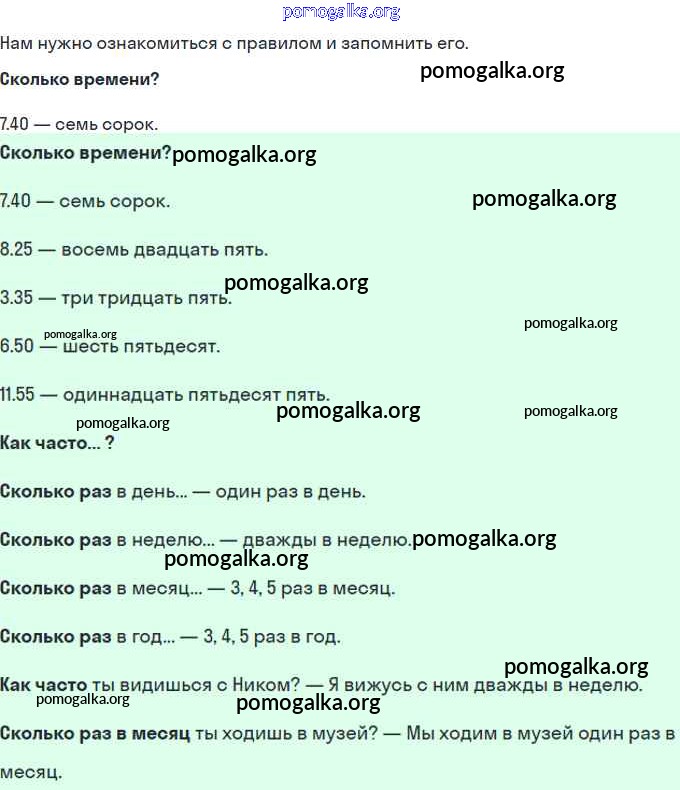 pomogalka.org

Нам нужно ознакомиться с правилом и запомнить его.

Сколько времени? pomogalka.org

7.40 — семь сорок.

Сколько времени? pomogalka.org

7.40 — семь сорок. pomogalka.org

8.25 — восемь двадцать пять.

pomogalka.org

3.35 — три тридцать пять.

pomogalka.org

pomogalka.org

6.50 — шесть пятьдесят.

11.55 — одиннадцать пятьдесят пять. pomogalka.org pomogalka.org

pomogalka.org

Как часто... ?

Сколько раз в день... — один раз в день.

Сколько раз в неделю... — дважды в неделю. pomogalka.org

pomogalka.org

Сколько раз в месяц... — 3, 4, 5 раз в месяц.

Сколько раз в год... — 3, 4, 5 раз в год.

pomogalka.org

Как часто ты видишься с Ником? — Я вижусь с ним дважды в неделю.

pomogalka.org pomogalka.org

Сколько раз в месяц ты ходишь в музей? — Мы ходим в музей один раз в месяц.